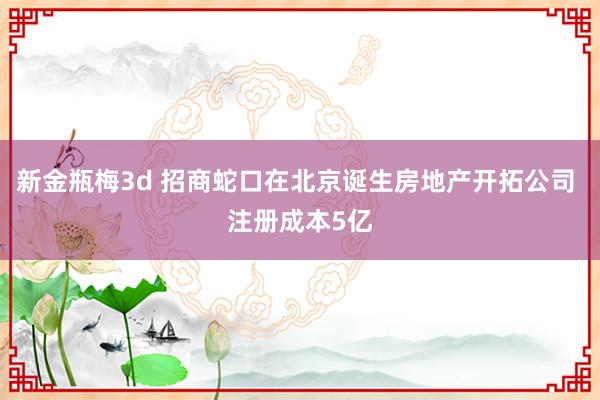 新金瓶梅3d 招商蛇口在北京诞生房地产开拓公司 注册成本5亿